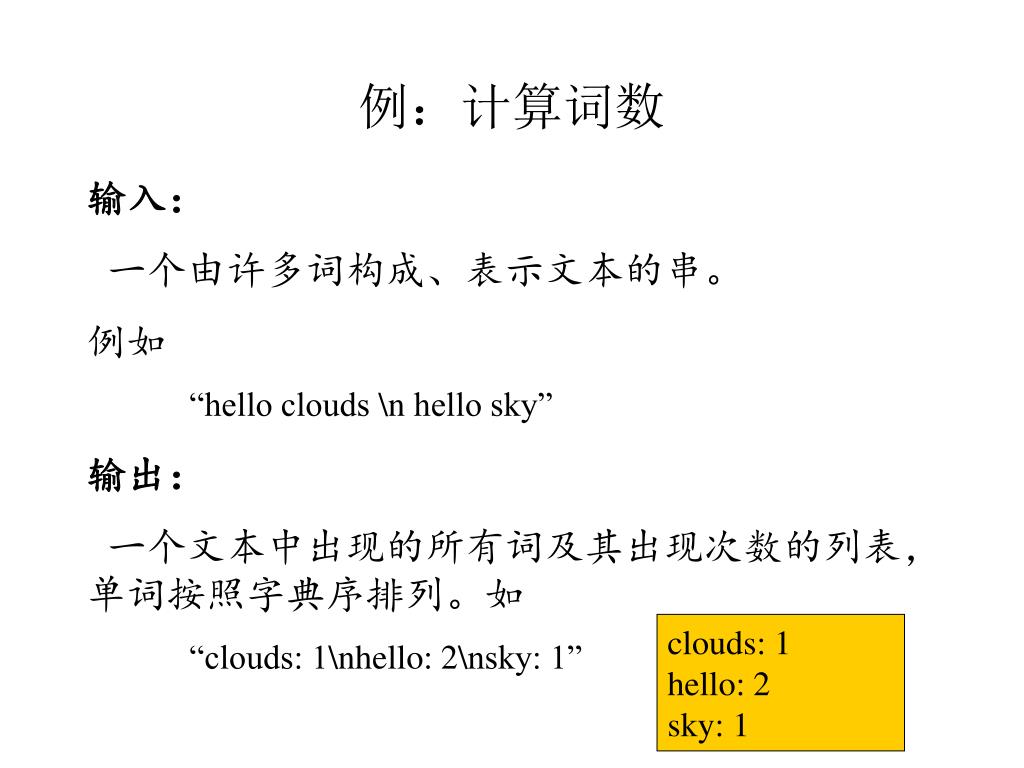 例：计算词数

输入：

一个由许多词构成、表示文本的串。

例如

“hello clouds \n hello sky”

输出：

一个文本中出现的所有词及其出现次数的列表，单词按照字典序排列。如

“clouds: 1\nhello: 2\nsky: 1”

clouds: 1
hello: 2
sky: 1